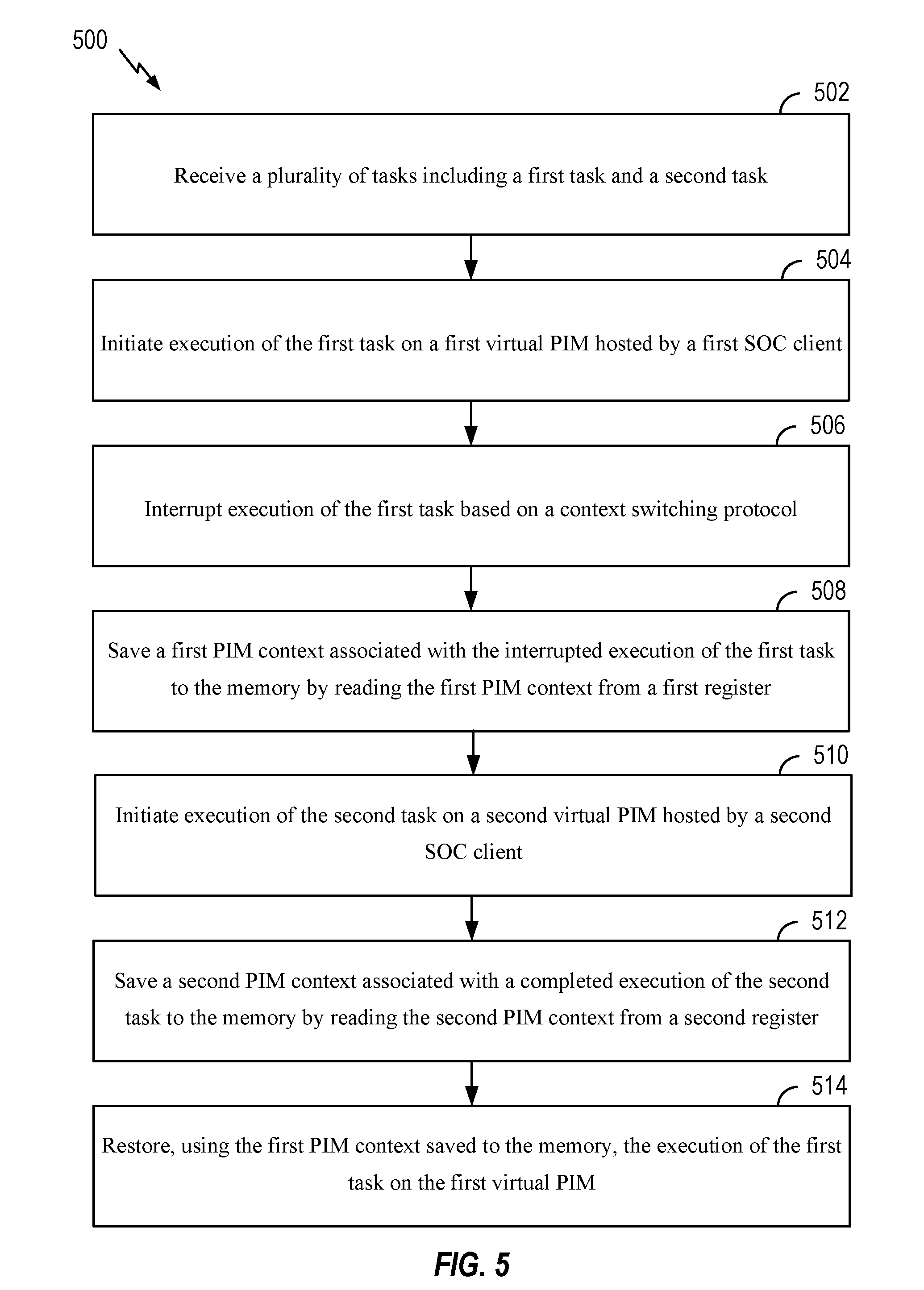 500

502

Receive a plurality of tasks including a first task and a second task

504

Initiate execution of the first task on a first virtual PIM hosted by a first SOC client

506

Interrupt execution of the first task based on a context switching protocol

508

Save a first PIM context associated with the interrupted execution of the first task to the memory by reading the first PIM context from a first register

510

Initiate execution of the second task on a second virtual PIM hosted by a second SOC client

512

Save a second PIM context associated with a completed execution of the second task to the memory by reading the second PIM context from a second register

514

Restore, using the first PIM context saved to the memory, the execution of the first task on the first virtual PIM

FIG. 5